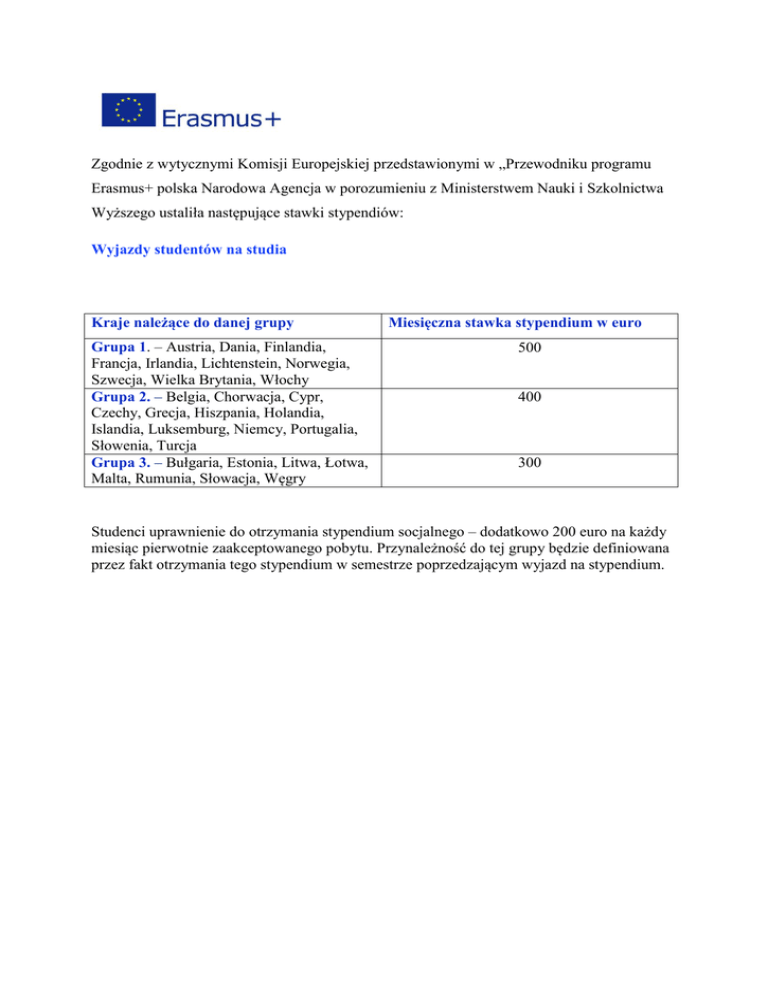 Erasmus+

Zgodnie z wytycznymi Komisji Europejskiej przedstawionymi w „Przewodniku programu Erasmus+ polska Narodowa Agencja w porozumieniu z Ministerstwem Nauki i Szkolnictwa Wyższego ustaliła następujące stawki stypendiów:

Wyjazdy studentów na studia

| Kraje należące do danej grupy | Miesięczna stawka stypendium w euro |
|---|---|
| Grupa 1. – Austria, Dania, Finlandia, Francja, Irlandia, Lichtenstein, Norwegia, Szwecja, Wielka Brytania, Włochy | 500 |
| Grupa 2. – Belgia, Chorwacja, Cypr, Czechy, Grecja, Hiszpania, Holandia, Islandia, Luksemburg, Niemcy, Portugalia, Słowenia, Turcja | 400 |
| Grupa 3. – Bułgaria, Estonia, Litwa, Łotwa, Malta, Rumunia, Słowacja, Węgry | 300 |

Studenci uprawnienie do otrzymania stypendium socjalnego – dodatkowo 200 euro na każdy miesiąc pierwotnie zaakceptowanego pobytu. Przynależność do tej grupy będzie definiowana przez fakt otrzymania tego stypendium w semestrze poprzedzającym wyjazd na stypendium.